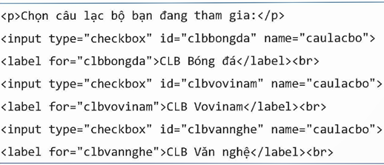 <p>Chọn câu lạc bộ bạn đang tham gia:</p>
<input type="checkbox" id="clbbongda" name="caulacbo">
<label for="clbbongda">CLB Bóng đá</label><br>
<input type="checkbox" id="clbvovinam" name="caulacbo">
<label for="clbvovinam">CLB Vovinam</label><br>
<input type="checkbox" id="clbvannghe" name="caulacbo">
<label for="clbvannghe">CLB Văn nghệ</label><br>